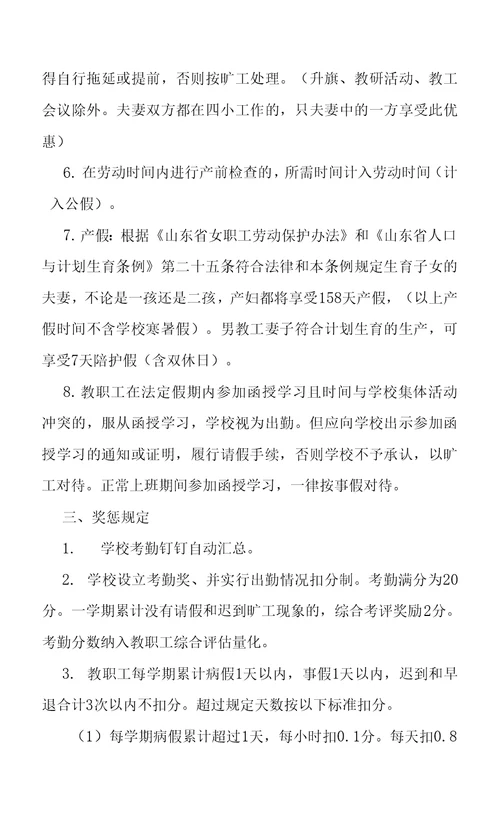 得自行拖延或提前，否则按旷工处理。（升旗、教研活动、教工会议除外。夫妻双方都在四小工作的，只夫妻中的一方享受此优惠）

6. 在劳动时间内进行产前检查的，所需时间计入劳动时间（计入公假）。

7. 产假：根据《山东省女职工劳动保护办法》和《山东省人口与计划生育条例》第二十五条符合法律和本条例规定生育子女的夫妻，不论是一孩还是二孩，产妇都将享受158天产假，（以上产假时间不含学校寒暑假）。男教工妻子符合计划生育的生产，可享受7天陪护假（含双休日）。

8. 教职工在法定假期内参加函授学习且时间与学校集体活动冲突的，服从函授学习，学校视为出勤。但应向学校出示参加函授学习的通知或证明，履行请假手续，否则学校不予承认，以旷工对待。正常上班期间参加函授学习，一律按事假对待。

三、奖惩规定

1. 学校考勤钉钉自动汇总。

2. 学校设立考勤奖、并实行出勤情况扣分制。考勤满分为20分。一学期累计没有请假和迟到旷工现象的，综合考评奖励2分。考勤分数纳入教职工综合评估量化。

3. 教职工每学期累计病假1天以内，事假1天以内，迟到和早退合计3次以内不扣分。超过规定天数按以下标准扣分。

（1）每学期病假累计超过1天，每小时扣0.1分。每天扣0.8